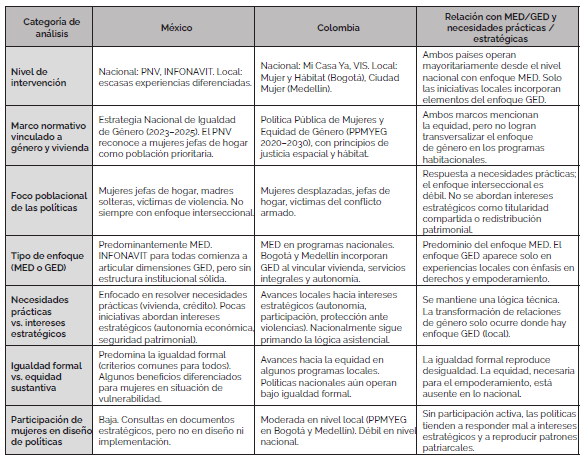 | Categoría de análisis | México | Colombia | Relación con MED/GED y necesidades prácticas / estratégicas |
|---|---|---|---|
| Nivel de intervención | Nacional: PNV, INFONAVIT. Local: escasas experiencias diferenciadas. | Nacional: Mi Casa Ya, VIS. Local: Mujer y Hábitat (Bogotá), Ciudad Mujer (Medellín). | Ambos países operan mayoritariamente desde el nivel nacional con enfoque MED. Solo las iniciativas locales incorporan elementos del enfoque GED. |
| Marco normativo vinculado a género y vivienda | Estrategia Nacional de Igualdad de Género (2023–2025). El PNV reconoce a mujeres jefas de hogar como población prioritaria. | Política Pública de Mujeres y Equidad de Género (PPMYEG 2020–2030), con principios de justicia espacial y hábitat. | Ambos marcos mencionan la equidad, pero no logran transversalizar el enfoque de género en los programas habitacionales. |
| Foco poblacional de las políticas | Mujeres jefas de hogar, madres solteras, víctimas de violencia. No siempre con enfoque interseccional. | Mujeres desplazadas, jefas de hogar, víctimas del conflicto armado. | Respuesta a necesidades prácticas; el enfoque interseccional es débil. No se abordan intereses estratégicos como titularidad compartida o redistribución patrimonial. |
| Tipo de enfoque (MED o GED) | Predominantemente MED. INFONAVIT para todas comienza a articular dimensiones GED, pero sin estructura institucional sólida. | MED en programas nacionales. Bogotá y Medellín incorporan GED al vincular vivienda, servicios integrales y autonomía. | Predominio del enfoque MED. El enfoque GED aparece solo en experiencias locales con énfasis en derechos y empoderamiento. |
| Necesidades prácticas vs. intereses estratégicos | Enfocado en resolver necesidades prácticas (vivienda, crédito). Pocas iniciativas abordan intereses estratégicos (autonomía económica, seguridad patrimonial). | Avances locales hacia intereses estratégicos (autonomía, participación, protección ante violencias). Nacionalmente sigue primando la lógica asistencial. | Se mantiene una lógica técnica. La transformación de relaciones de género solo ocurre donde hay enfoque GED (local). |
| Igualdad formal vs. equidad sustantiva | Predomina la igualdad formal (criterios comunes para todos). Algunos beneficios diferenciados para mujeres en situación de vulnerabilidad. | Avances hacia la equidad en algunos programas locales. Políticas nacionales aún operan bajo igualdad formal. | La igualdad formal reproduce desigualdad. La equidad, necesaria para el empoderamiento, está ausente en lo nacional. |
| Participación de mujeres en diseño de políticas | Baja. Consultas en documentos estratégicos, pero no en diseño ni implementación. | Moderada en nivel local (PPMYEG en Bogotá y Medellín). Débil en nivel nacional. | Sin participación activa, las políticas tienden a responder mal a intereses estratégicos y a reproducir patrones patriarcales. |